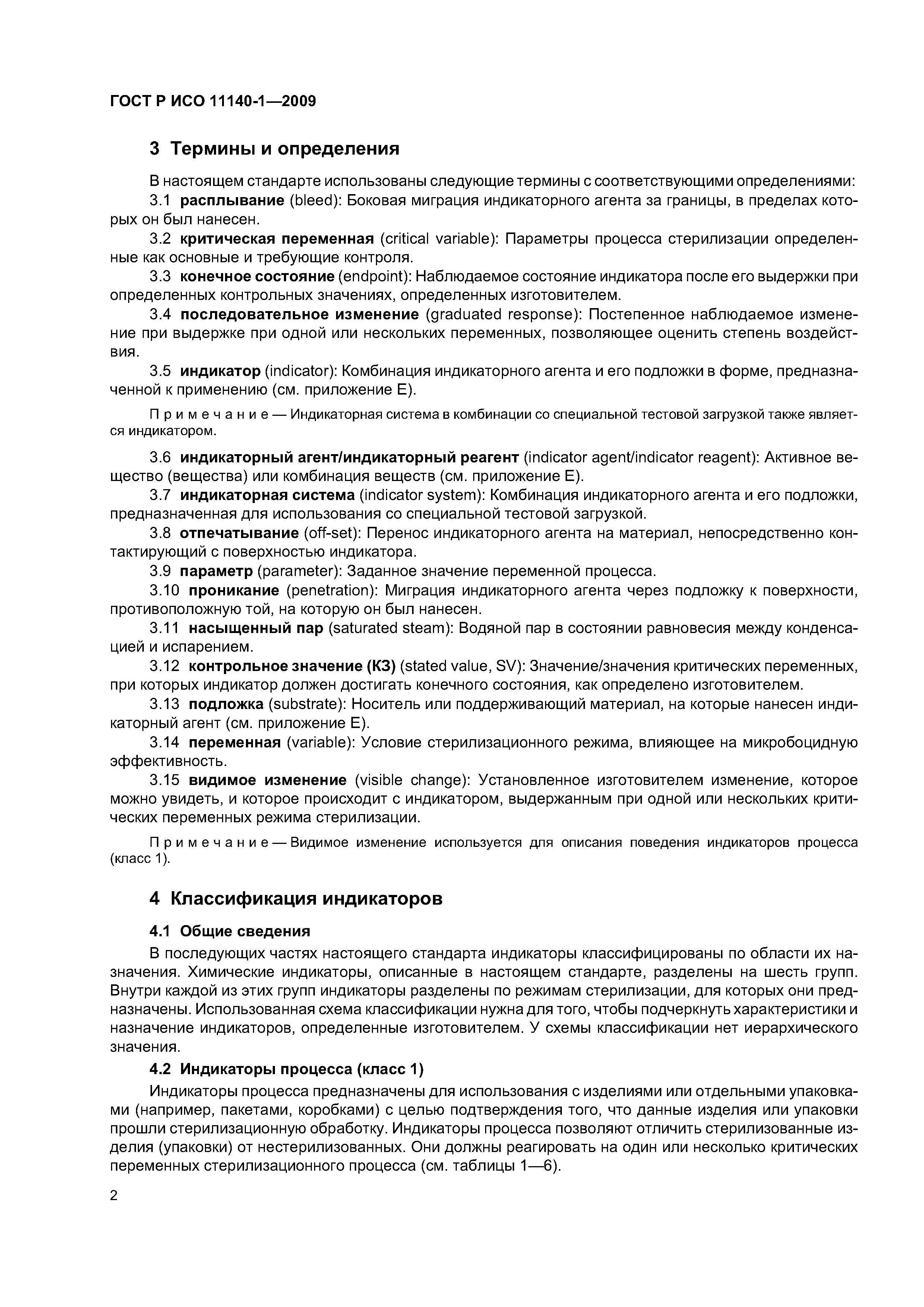 ГОСТ Р ИСО 11140-1—2009

3 Термины и определения

В настоящем стандарте использованы следующие термины с соответствующими определениями:

3.1 расплывание (bleed): Боковая миграция индикаторного агента за границы, в пределах которых он был нанесен.

3.2 критическая переменная (critical variable): Параметры процесса стерилизации определенные как основные и требующие контроля.

3.3 конечное состояние (endpoint): Наблюдаемое состояние индикатора после его выдержки при определенных контрольных значениях, определенных изготовителем.

3.4 последовательное изменение (graduated response): Постепенное наблюдаемое изменение при выдержке при одной или нескольких переменных, позволяющее оценить степень воздействия.

3.5 индикатор (indicator): Комбинация индикаторного агента и его подложки в форме, предназначенной к применению (см. приложение Е).

Примечание — Индикаторная система в комбинации со специальной тестовой загрузкой также является индикатором.

3.6 индикаторный агент/индикаторный реагент (indicator agent/indicator reagent): Активное вещество (вещества) или комбинация веществ (см. приложение Е).

3.7 индикаторная система (indicator system): Комбинация индикаторного агента и его подложки, предназначенная для использования со специальной тестовой загрузкой.

3.8 отпечатывание (off-set): Перенос индикаторного агента на материал, непосредственно контактирующий с поверхностью индикатора.

3.9 параметр (parameter): Заданное значение переменной процесса.

3.10 проникание (penetration): Миграция индикаторного агента через подложку к поверхности, противоположную той, на которую он был нанесен.

3.11 насыщенный пар (saturated steam): Водяной пар в состоянии равновесия между конденсацией и испарением.

3.12 контрольное значение (КЗ) (stated value, SV): Значение/значения критических переменных, при которых индикатор должен достигать конечного состояния, как определено изготовителем.

3.13 подложка (substrate): Носитель или поддерживающий материал, на которые нанесен индикаторный агент (см. приложение Е).

3.14 переменная (variable): Условие стерилизационного режима, влияющее на микробоцидную эффективность.

3.15 видимое изменение (visible change): Установленное изготовителем изменение, которое можно увидеть, и которое происходит с индикатором, выдержанным при одной или нескольких критических переменных режима стерилизации.

Примечание — Видимое изменение используется для описания поведения индикаторов процесса (класс 1).

4 Классификация индикаторов

4.1 Общие сведения

В последующих частях настоящего стандарта индикаторы классифицированы по области их назначения. Химические индикаторы, описанные в настоящем стандарте, разделены на шесть групп. Внутри каждой из этих групп индикаторы разделены по режимам стерилизации, для которых они предназначены. Использованная схема классификации нужна для того, чтобы подчеркнуть характеристики и назначение индикаторов, определенные изготовителем. У схемы классификации нет иерархического значения.

4.2 Индикаторы процесса (класс 1)

Индикаторы процесса предназначены для использования с изделиями или отдельными упаковками (например, пакетами, коробками) с целью подтверждения того, что данные изделия или упаковки прошли стерилизационную обработку. Индикаторы процесса позволяют отличить стерилизованные изделия (упаковки) от нестерилизованных. Они должны реагировать на один или несколько критических переменных стерилизационного процесса (см. таблицы 1—6).

2